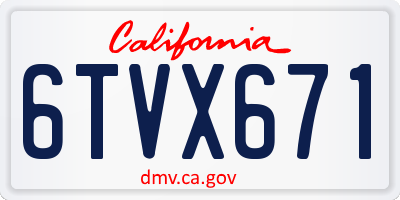 California

6TVX671

dmv.ca.gov